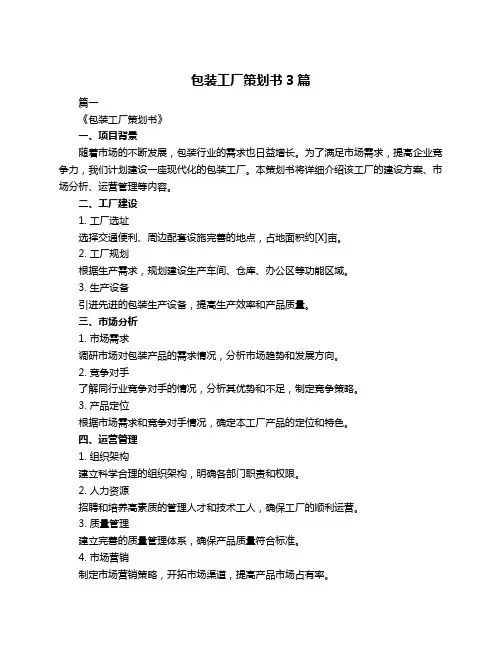 包装工厂策划书 3 篇

篇一

《包装工厂策划书》

一、项目背景

随着市场的不断发展，包装行业的需求也日益增长。为了满足市场需求，提高企业竞争力，我们计划建设一座现代化的包装工厂。本策划书将详细介绍该工厂的建设方案、市场分析、运营管理等内容。

二、工厂建设

1. 工厂选址

选择交通便利、周边配套设施完善的地点，占地面积约[X]亩。

2. 工厂规划

根据生产需求，规划建设生产车间、仓库、办公区等功能区域。

3. 生产设备

引进先进的包装生产设备，提高生产效率和产品质量。

三、市场分析

1. 市场需求

调研市场对包装产品的需求情况，分析市场趋势和发展方向。

2. 竞争对手

了解同行业竞争对手的情况，分析其优势和不足，制定竞争策略。

3. 产品定位

根据市场需求和竞争对手情况，确定本工厂产品的定位和特色。

四、运营管理

1. 组织架构

建立科学合理的组织架构，明确各部门职责和权限。

2. 人力资源

招聘和培养高素质的管理人才和技术工人，确保工厂的顺利运营。

3. 质量管理

建立完善的质量管理体系，确保产品质量符合标准。

4. 市场营销

制定市场营销策略，开拓市场渠道，提高产品市场占有率。